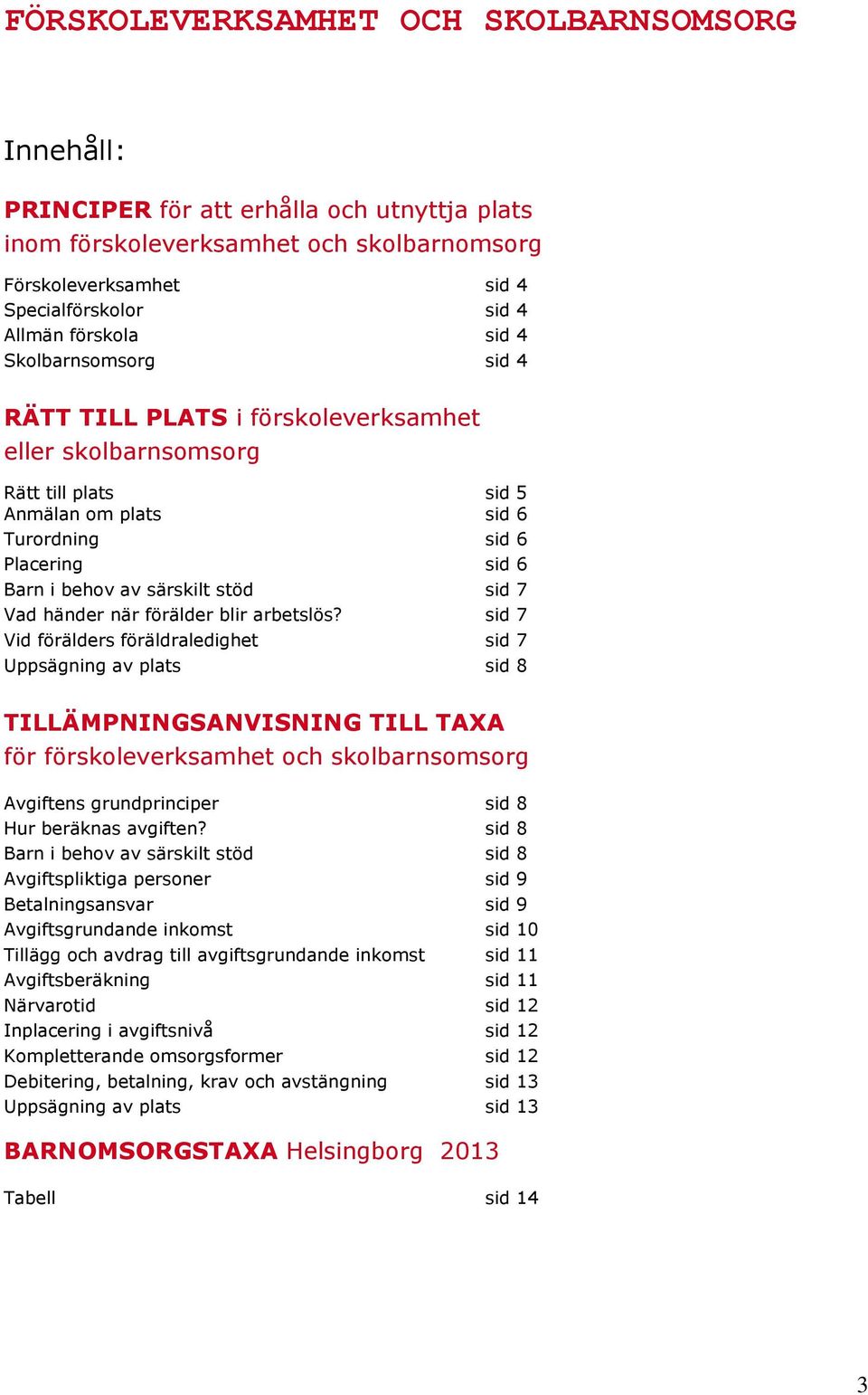 FÖRSKOLEVERKSAMHET OCH SKOLBARNSOMSORG

Innehåll:

PRINCIPER för att erhålla och utnyttja plats inom förskoleverksamhet och skolbarnomsorg

Förskoleverksamhet sid 4
Specialförskolor sid 4
Allmän förskola sid 4
Skolbarnsomsorg sid 4

RÄTT TILL PLATS i förskoleverksamhet eller skolbarnsomsorg

Rätt till plats sid 5
Anmälan om plats sid 6
Turordning sid 6
Placering sid 6
Barn i behov av särskilt stöd sid 7
Vad händer när förälder blir arbetslös? sid 7
Vid förälders föräldraledighet sid 7
Uppsägning av plats sid 8

TILLÄMPNINGSANVISNING TILL TAXA för förskoleverksamhet och skolbarnsomsorg

Avgiftens grundprinciper sid 8
Hur beräknas avgiften? sid 8
Barn i behov av särskilt stöd sid 8
Avgiftspliktiga personer sid 9
Betalningsansvar sid 9
Avgiftsgrundande inkomst sid 10
Tillägg och avdrag till avgiftsgrundande inkomst sid 11
Avgiftsberäkning sid 11
Närvarotid sid 12
Inplacering i avgiftsnivå sid 12
Kompletterande omsorgsformer sid 12
Debitering, betalning, krav och avstängning sid 13
Uppsägning av plats sid 13

BARNOMSORGSTAXA Helsingborg 2013

Tabell sid 14

3